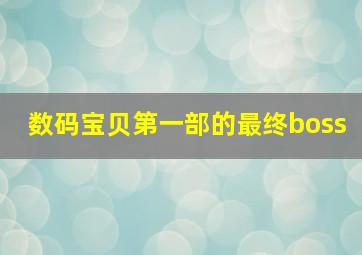 数码宝贝第一部的最终boss